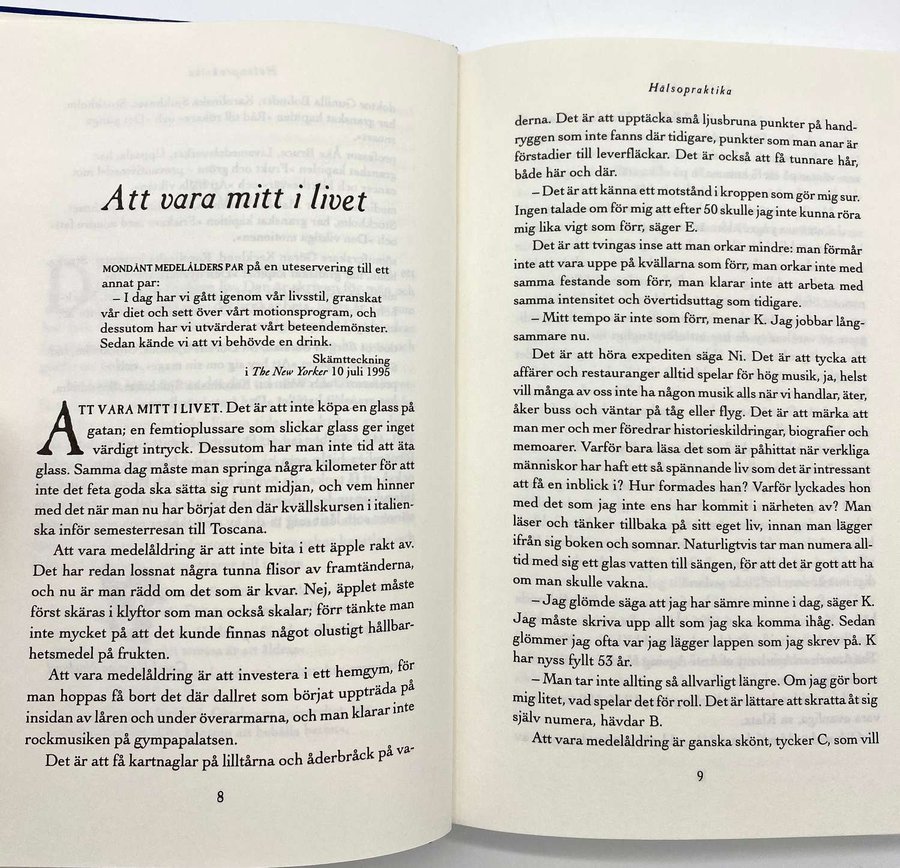 Att vara mitt i livet

MONDÄNT MEDELÅLDERS PAR på en uteservering till ett annat par:

– I dag har vi gått igenom vår livsstil, granskat vår diet och sett över vårt motionsprogram, och dessutom har vi utvärderat vårt beteendemönster. Sedan kände vi att vi behövde en drink.

Skämtteckning
i The New Yorker 10 juli 1995

ATT VARA MITT I LIVET. Det är att inte köpa en glass på gatan; en femtioplussare som slickar glass ger inget värdigt intryck. Dessutom har man inte tid att äta glass. Samma dag måste man springa några kilometer för att inte det feta goda ska sätta sig runt midjan, och vem hinner med det när man nu har börjat den där kvällskursen i italienska inför semesterresan till Toscana.

Att vara medelåldring är att inte bita i ett äpple rakt av. Det har redan lossnat några tunna flisor av framtänderna, och nu är man rädd om det som är kvar. Nej, äpplet måste först skäras i klyftor som man också skalar; förr tänkte man inte mycket på att det kunde finnas något olustigt hållbarhetsmedel på frukten.

Att vara medelåldring är att investera i ett hemgym, för man hoppas få bort det där dallret som börjat uppträda på insidan av låren och under överarmarna, och man klarar inte rockmusiken på gympapalatsen.

Det är att få kartnaglar på lilltårna och åderbråck på va-

8

Hälsopraktika

derna. Det är att upptäcka små ljusbruna punkter på handryggen som inte fanns där tidigare, punkter som man anar är förstadier till leverfläckar. Det är också att få tunnare hår, både här och där.

– Det är att känna ett motstånd i kroppen som gör mig sur. Ingen talade om för mig att efter 50 skulle jag inte kunna röra mig lika vigt som förr, säger E.

Det är att tvingas inse att man orkar mindre: man förmår inte att vara uppe på kvällarna som förr, man orkar inte med samma festande som förr, man klarar inte att arbeta med samma intensitet och övertidsuttag som tidigare.

– Mitt tempo är inte som förr, menar K. Jag jobbar långsammare nu.

Det är att höra expediten säga Ni. Det är att tycka att affärer och restauranger alltid spelar för hög musik, ja, helst vill många av oss inte ha någon musik alls när vi handlar, äter, åker buss och väntar på tåg eller flyg. Det är att märka att man mer och mer föredrar historieskildringar, biografier och memoarer. Varför bara läsa det som är påhittat när verkliga människor har haft ett så spännande liv som det är intressant att få en inblick i? Hur formades han? Varför lyckades hon med det som jag inte ens har kommit i närheten av? Man läser och tänker tillbaka på sitt eget liv, innan man lägger ifrån sig boken och somnar. Naturligtvis tar man numera alltid med sig ett glas vatten till sängen, för att det är gott att ha om man skulle vakna.

– Jag glömde säga att jag har sämre minne i dag, säger K. Jag måste skriva upp allt som jag ska komma ihåg. Sedan glömmer jag ofta var jag lägger lappen som jag skrev på. K har nyss fyllt 53 år.

– Man tar inte allting så allvarligt längre. Om jag gör bort mig litet, vad spelar det för roll. Det är lättare att skratta åt sig själv numera, hävdar B.

Att vara medelåldring är ganska skönt, tycker C, som vill

9